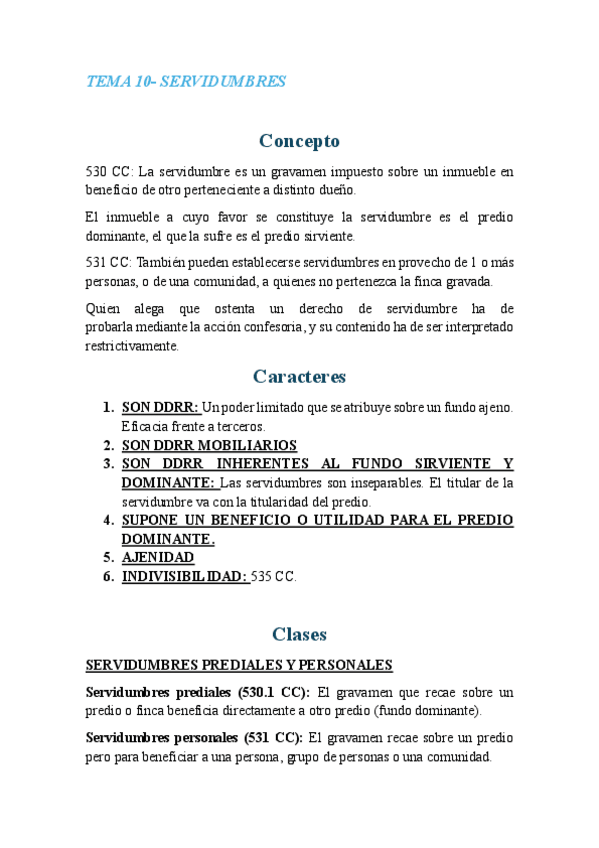 TEMA 10- SERVIDUMBRES

Concepto

530 CC: La servidumbre es un gravamen impuesto sobre un inmueble en beneficio de otro perteneciente a distinto dueño.

El inmueble a cuyo favor se constituye la servidumbre es el predio dominante, el que la sufre es el predio sirviente.

531 CC: También pueden establecerse servidumbres en provecho de 1 o más personas, o de una comunidad, a quienes no pertenezca la finca gravada.

Quien alega que ostenta un derecho de servidumbre ha de probarla mediante la acción confesoria, y su contenido ha de ser interpretado restrictivamente.

Caracteres

1. SON DDRR: Un poder limitado que se atribuye sobre un fundo ajeno. Eficacia frente a terceros.
2. SON DDRR MOBILIARIOS
3. SON DDRR INHERENTES AL FUNDO SIRVIENTE Y DOMINANTE: Las servidumbres son inseparables. El titular de la servidumbre va con la titularidad del predio.
4. SUPONE UN BENEFICIO O UTILIDAD PARA EL PREDIO DOMINANTE.
5. AJENIDAD
6. INDIVISIBILIDAD: 535 CC.

Clases

SERVIDUMBRES PREDIALES Y PERSONALES

Servidumbres prediales (530.1 CC): El gravamen que recae sobre un predio o finca beneficia directamente a otro predio (fundo dominante).

Servidumbres personales (531 CC): El gravamen recae sobre un predio pero para beneficiar a una persona, grupo de personas o una comunidad.